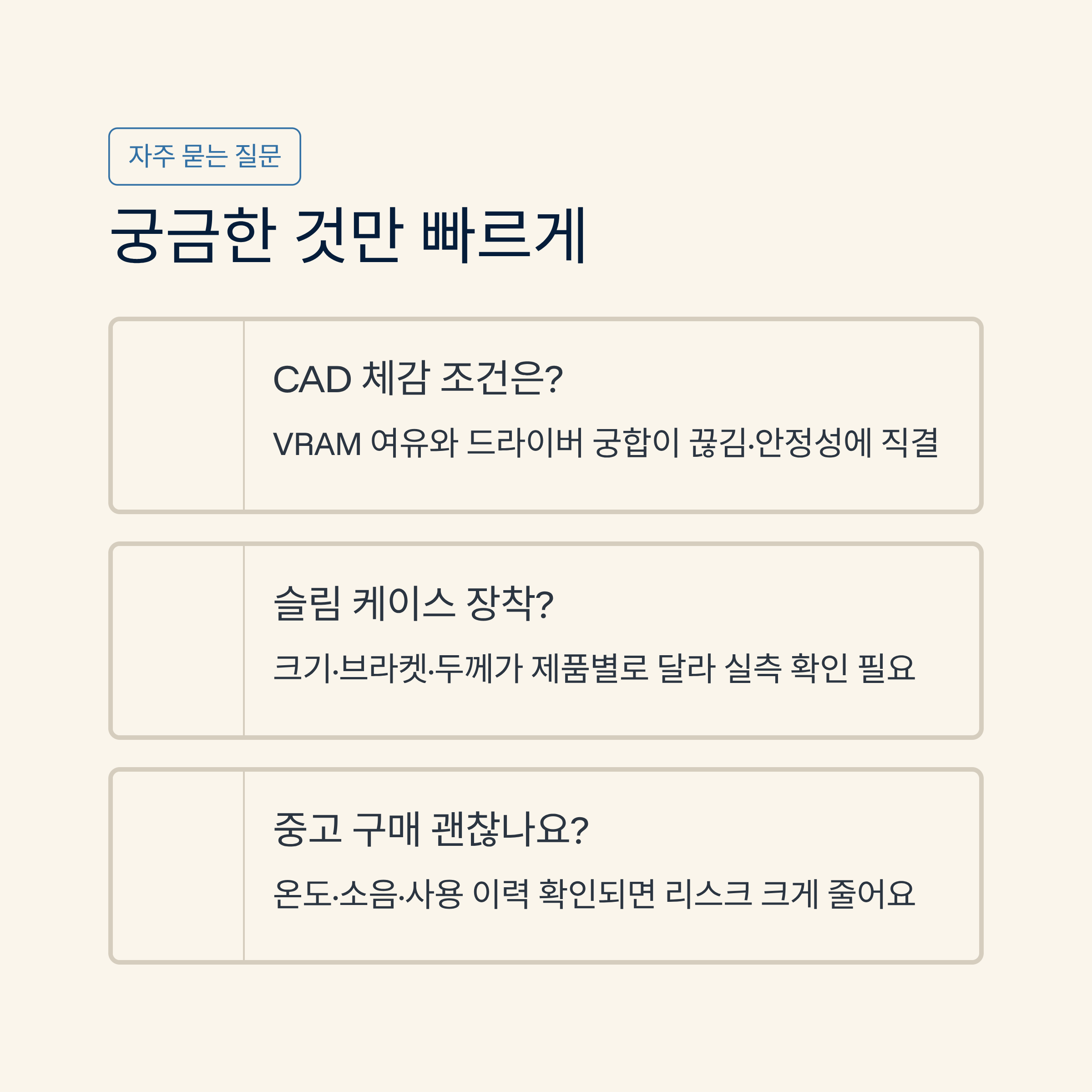 자주 묻는 질문

궁금한 것만 빠르게

CAD 체감 조건은?

VRAM 여유와 드라이버 궁합이 끊김·안정성에 직결

슬림 케이스 장착?

크기·브라켓·두께가 제품별로 달라 실측 확인 필요

중고 구매 괜찮나요?

온도·소음·사용 이력 확인되면 리스크 크게 줄어요